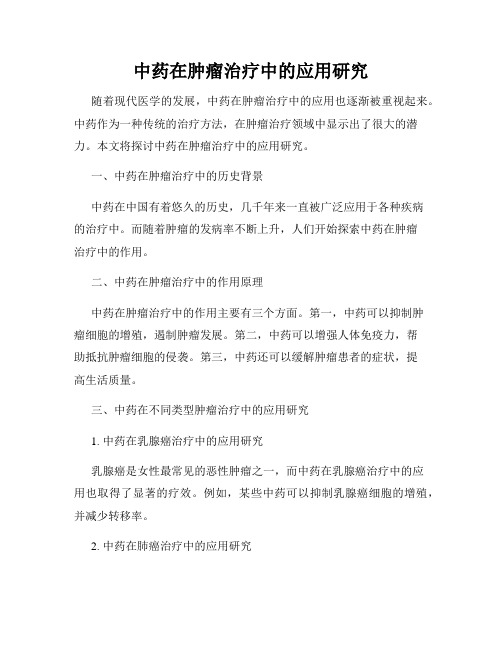 中药在肿瘤治疗中的应用研究

随着现代医学的发展，中药在肿瘤治疗中的应用也逐渐被重视起来。中药作为一种传统的治疗方法，在肿瘤治疗领域中显示出了很大的潜力。本文将探讨中药在肿瘤治疗中的应用研究。

一、中药在肿瘤治疗中的历史背景

中药在中国有着悠久的历史，几千年来一直被广泛应用于各种疾病的治疗中。而随着肿瘤的发病率不断上升，人们开始探索中药在肿瘤治疗中的作用。

二、中药在肿瘤治疗中的作用原理

中药在肿瘤治疗中的作用主要有三个方面。第一，中药可以抑制肿瘤细胞的增殖，遏制肿瘤发展。第二，中药可以增强人体免疫力，帮助抵抗肿瘤细胞的侵袭。第三，中药还可以缓解肿瘤患者的症状，提高生活质量。

三、中药在不同类型肿瘤治疗中的应用研究

1. 中药在乳腺癌治疗中的应用研究

乳腺癌是女性最常见的恶性肿瘤之一，而中药在乳腺癌治疗中的应用也取得了显著的疗效。例如，某些中药可以抑制乳腺癌细胞的增殖，并减少转移率。

2. 中药在肺癌治疗中的应用研究